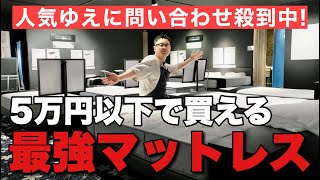 人気ゆえに問い合わせ殺到中!

5万円以下で買える

最強マットレス